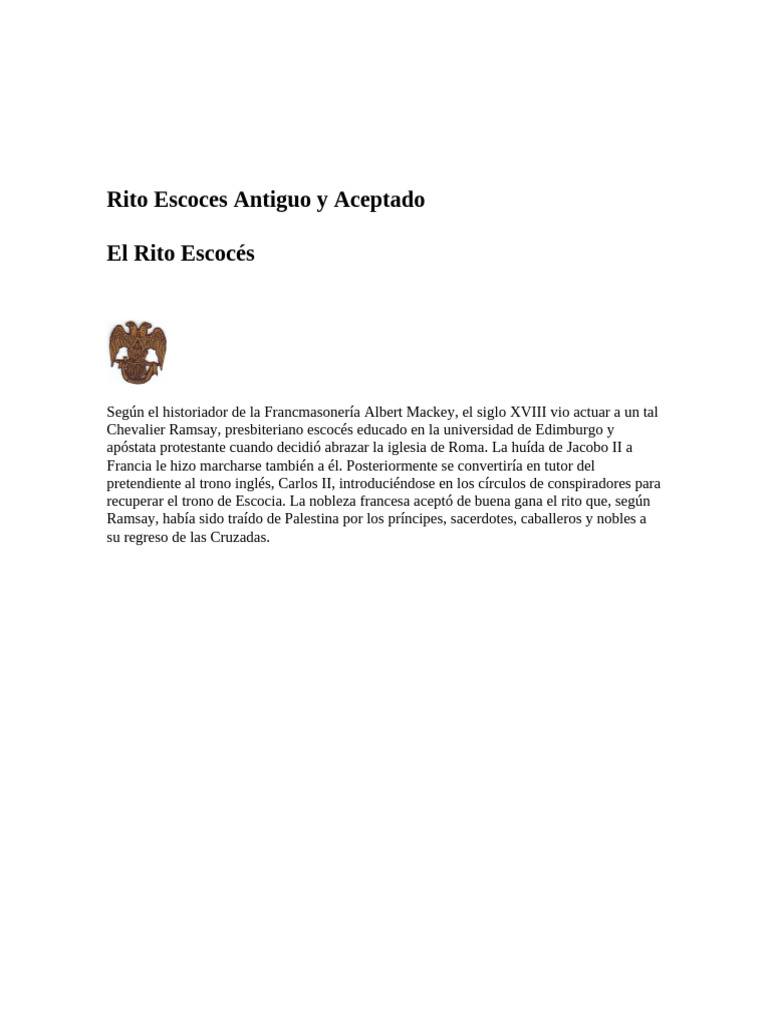 Rito Escoces Antiguo y Aceptado

El Rito Escocés

Según el historiador de la Francmasonería Albert Mackey, el siglo XVIII vio actuar a un tal Chevalier Ramsay, presbiteriano escocés educado en la universidad de Edimburgo y apóstata protestante cuando decidió abrazar la iglesia de Roma. La huída de Jacobo II a Francia le hizo marcharse también a él. Posteriormente se convertiría en tutor del pretendiente al trono inglés, Carlos II, introduciéndose en los círculos de conspiradores para recuperar el trono de Escocia. La nobleza francesa aceptó de buena gana el rito que, según Ramsay, había sido traído de Palestina por los príncipes, sacerdotes, caballeros y nobles a su regreso de las Cruzadas.